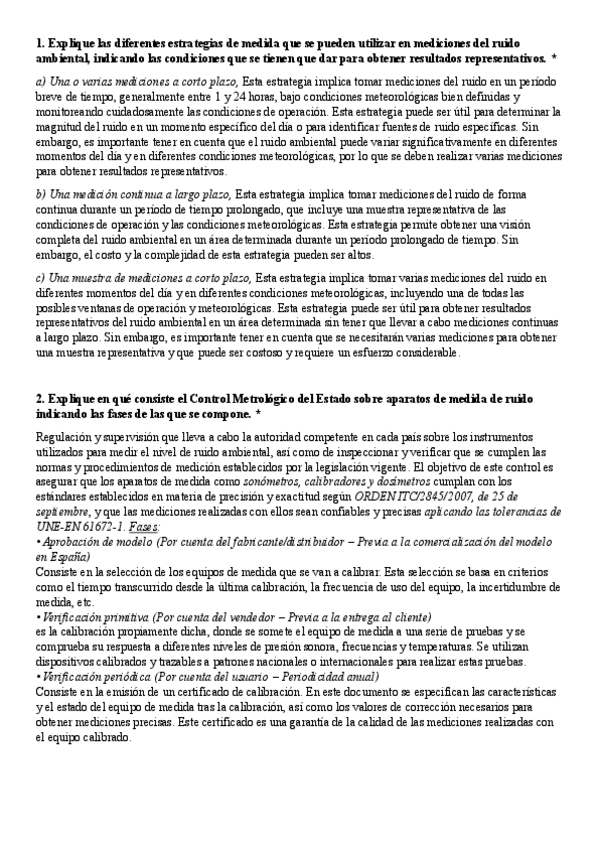 1. Explique las diferentes estrategias de medida que se pueden utilizar en mediciones del ruido ambiental, indicando las condiciones que se tienen que dar para obtener resultados representativos. *

a) Una o varias mediciones a corto plazo, Esta estrategia implica tomar mediciones del ruido en un período breve de tiempo, generalmente entre 1 y 24 horas, bajo condiciones meteorológicas bien definidas y monitoreando cuidadosamente las condiciones de operación. Esta estrategia puede ser útil para determinar la magnitud del ruido en un momento específico del día o para identificar fuentes de ruido específicas. Sin embargo, es importante tener en cuenta que el ruido ambiental puede variar significativamente en diferentes momentos del día y en diferentes condiciones meteorológicas, por lo que se deben realizar varias mediciones para obtener resultados representativos.

b) Una medición continua a largo plazo, Esta estrategia implica tomar mediciones del ruido de forma continua durante un período de tiempo prolongado, que incluye una muestra representativa de las condiciones de operación y las condiciones meteorológicas. Esta estrategia permite obtener una visión completa del ruido ambiental en un área determinada durante un período prolongado de tiempo. Sin embargo, el costo y la complejidad de esta estrategia pueden ser altos.

c) Una muestra de mediciones a corto plazo, Esta estrategia implica tomar varias mediciones del ruido en diferentes momentos del día y en diferentes condiciones meteorológicas, incluyendo una de todas las posibles ventanas de operación y meteorológicas. Esta estrategia puede ser útil para obtener resultados representativos del ruido ambiental en un área determinada sin tener que llevar a cabo mediciones continuas a largo plazo. Sin embargo, es importante tener en cuenta que se necesitarán varias mediciones para obtener una muestra representativa y que puede ser costoso y requiere un esfuerzo considerable.

2. Explique en qué consiste el Control Metrológico del Estado sobre aparatos de medida de ruido indicando las fases de las que se compone. *

Regulación y supervisión que lleva a cabo la autoridad competente en cada país sobre los instrumentos utilizados para medir el nivel de ruido ambiental, así como de inspeccionar y verificar que se cumplen las normas y procedimientos de medición establecidos por la legislación vigente. El objetivo de este control es asegurar que los aparatos de medida como sonómetros, calibradores y dosímetros cumplan con los estándares establecidos en materia de precisión y exactitud según ORDEN ITC/2845/2007, de 25 de septiembre, y que las mediciones realizadas con ellos sean confiables y precisas aplicando las tolerancias de UNE-EN 61672-1. Fases:
• Aprobación de modelo (Por cuenta del fabricante/distribuidor – Previa a la comercialización del modelo en España)
Consiste en la selección de los equipos de medida que se van a calibrar. Esta selección se basa en criterios como el tiempo transcurrido desde la última calibración, la frecuencia de uso del equipo, la incertidumbre de medida, etc.
• Verificación primitiva (Por cuenta del vendedor – Previa a la entrega al cliente)
es la calibración propiamente dicha, donde se somete el equipo de medida a una serie de pruebas y se comprueba su respuesta a diferentes niveles de presión sonora, frecuencias y temperaturas. Se utilizan dispositivos calibrados y trazables a patrones nacionales o internacionales para realizar estas pruebas.
• Verificación periódica (Por cuenta del usuario – Periodicidad anual)
Consiste en la emisión de un certificado de calibración. En este documento se especifican las características y el estado del equipo de medida tras la calibración, así como los valores de corrección necesarios para obtener mediciones precisas. Este certificado es una garantía de la calidad de las mediciones realizadas con el equipo calibrado.